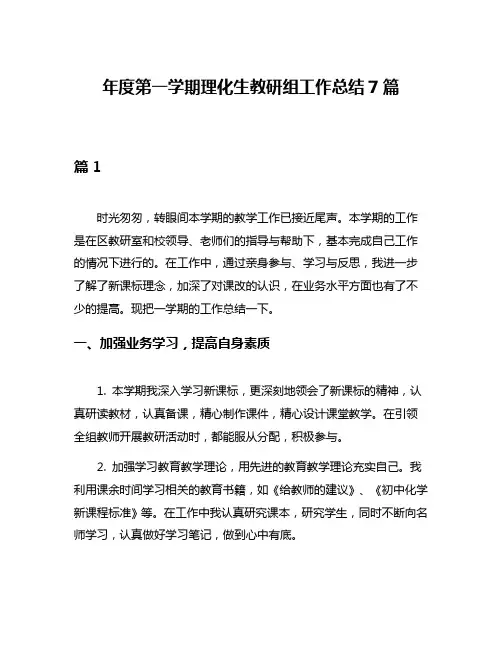 年度第一学期理化生教研组工作总结 7 篇

篇 1

时光匆匆，转眼间本学期的教学工作已接近尾声。本学期的工作是在区教研室和校领导、老师们的指导与帮助下，基本完成自己工作的情况下进行的。在工作中，通过亲身参与、学习与反思，我进一步了解了新课标理念，加深了对课改的认识，在业务水平方面也有了不少的提高。现把一学期的工作总结一下。

一、加强业务学习，提高自身素质

1. 本学期我深入学习新课标，更深刻地领会了新课标的精神，认真研读教材，认真备课，精心制作课件，精心设计课堂教学。在引领全组教师开展教研活动时，都能服从分配，积极参与。

2. 加强学习教育教学理论，用先进的教育教学理论充实自己。我利用课余时间学习相关的教育书籍，如《给教师的建议》、《初中化学新课程标准》等。在工作中我认真研究课本，研究学生，同时不断向名师学习，认真做好学习笔记，做到心中有底。